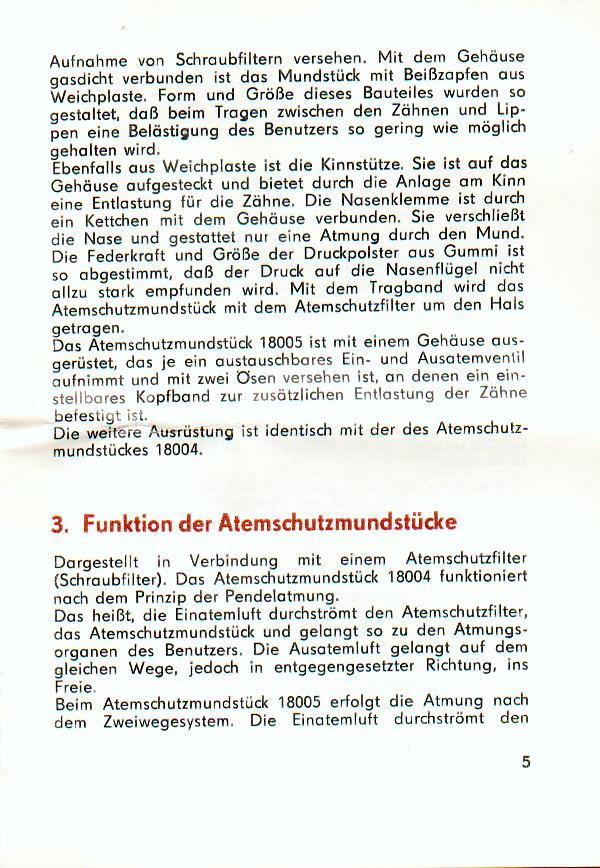 Aufnahme von Schraubfiltern versehen. Mit dem Gehäuse gasdicht verbunden ist das Mundstück mit Beißzapfen aus Weichplaste. Form und Größe dieses Bauteiles wurden so gestaltet, daß beim Tragen zwischen den Zähnen und Lippen eine Belästigung des Benutzers so gering wie möglich gehalten wird.
Ebenfalls aus Weichplaste ist die Kinnstütze. Sie ist auf das Gehäuse aufgesteckt und bietet durch die Anlage am Kinn eine Entlastung für die Zähne. Die Nasenklemme ist durch ein Kettchen mit dem Gehäuse verbunden. Sie verschließt die Nase und gestattet nur eine Atmung durch den Mund. Die Federkraft und Größe der Druckpolster aus Gummi ist so abgestimmt, daß der Druck auf die Nasenflügel nicht allzu stark empfunden wird. Mit dem Tragband wird das Atemschutzmundstück mit dem Atemschutzfilter um den Hals getragen.
Das Atemschutzmundstück 18005 ist mit einem Gehäuse ausgerüstet, das je ein austauschbares Ein- und Ausatemventil aufnimmt und mit zwei Ösen versehen ist, an denen ein einstellbares Kopfband zur zusätzlichen Entlastung der Zähne befestigt ist.
Die weitere Ausrüstung ist identisch mit der des Atemschutzmundstückes 18004.

3. Funktion der Atemschutzmundstücke

Dargestellt in Verbindung mit einem Atemschutzfilter (Schraubfilter). Das Atemschutzmundstück 18004 funktioniert nach dem Prinzip der Pendelatmung.
Das heißt, die Einatemluft durchströmt den Atemschutzfilter, das Atemschutzmundstück und gelangt so zu den Atmungsorganen des Benutzers. Die Ausatemluft gelangt auf dem gleichen Wege, jedoch in entgegengesetzter Richtung, ins Freie.
Beim Atemschutzmundstück 18005 erfolgt die Atmung nach dem Zweiwegesystem. Die Einatemluft durchströmt den

5